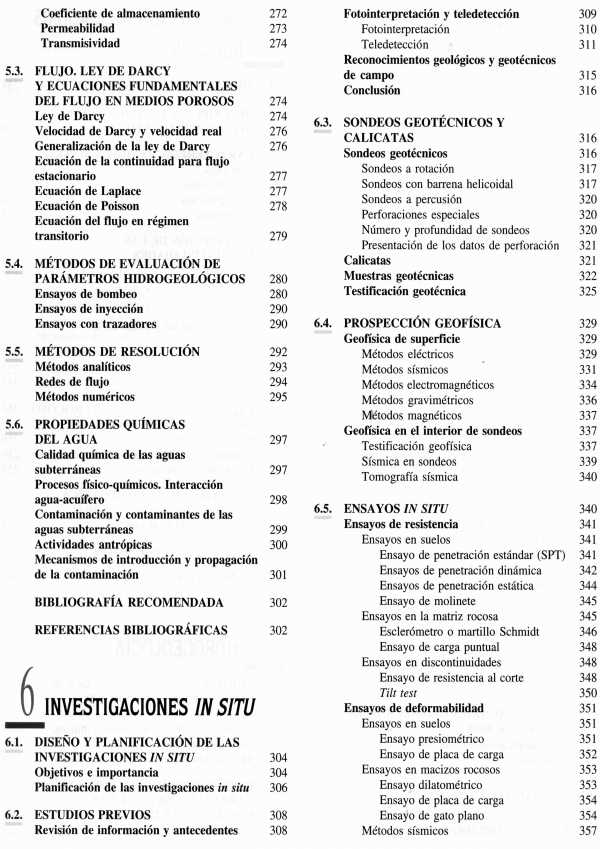 Coeficiente de almacenamiento 272
Permeabilidad 273
Transmisividad 274

5.3. FLUJO. LEY DE DARCY Y ECUACIONES FUNDAMENTALES DEL FLUJO EN MEDIOS POROSOS 274
Ley de Darcy 274
Velocidad de Darcy y velocidad real 276
Generalización de la ley de Darcy 276
Ecuación de la continuidad para flujo estacionario 277
Ecuación de Laplace 277
Ecuación de Poisson 278
Ecuación del flujo en régimen transitorio 279

5.4. MÉTODOS DE EVALUACIÓN DE PARÁMETROS HIDROGEOLÓGICOS 280
Ensayos de bombeo 280
Ensayos de inyección 290
Ensayos con trazadores 290

5.5. MÉTODOS DE RESOLUCIÓN 292
Métodos analíticos 293
Redes de flujo 294
Métodos numéricos 295

5.6. PROPIEDADES QUÍMICAS DEL AGUA 297
Calidad química de las aguas subterráneas 297
Procesos físico-químicos. Interacción agua-acuífero 298
Contaminación y contaminantes de las aguas subterráneas 299
Actividades antrópicas 300
Mecanismos de introducción y propagación de la contaminación 301

BIBLIOGRAFÍA RECOMENDADA 302

REFERENCIAS BIBLIOGRÁFICAS 302

6 INVESTIGACIONES IN SITU

6.1. DISEÑO Y PLANIFICACIÓN DE LAS INVESTIGACIONES IN SITU 304
Objetivos e importancia 304
Planificación de las investigaciones in situ 306

6.2. ESTUDIOS PREVIOS 308
Revisión de información y antecedentes 308

Fotointerpretación y teledetección 309
Fotointerpretación 310
Teledetección 311
Reconocimientos geológicos y geotécnicos de campo 315
Conclusión 316

6.3. SONDEOS GEOTÉCNICOS Y CALICATAS 316
Sondeos geotécnicos 316
Sondeos a rotación 317
Sondeos con barrena helicoidal 317
Sondeos a percusión 320
Perforaciones especiales 320
Número y profundidad de sondeos 320
Presentación de los datos de perforación 321
Calicatas 321
Muestras geotécnicas 322
Testificación geotécnica 325

6.4. PROSPECCIÓN GEOFÍSICA 329
Geofísica de superficie 329
Métodos eléctricos 329
Métodos sísmicos 331
Métodos electromagnéticos 334
Métodos gravimétricos 336
Métodos magnéticos 337
Geofísica en el interior de sondeos 337
Testificación geofísica 337
Sísmica en sondeos 339
Tomografía sísmica 340

6.5. ENSAYOS IN SITU 340
Ensayos de resistencia 341
Ensayos en suelos 341
Ensayo de penetración estándar (SPT) 341
Ensayos de penetración dinámica 342
Ensayos de penetración estática 344
Ensayo de molinete 345
Ensayos en la matriz rocosa 345
Esclerómetro o martillo Schmidt 346
Ensayo de carga puntual 348
Ensayos en discontinuidades 348
Ensayo de resistencia al corte 348
Tilt test 350
Ensayos de deformabilidad 351
Ensayos en suelos 351
Ensayo presiométrico 351
Ensayo de placa de carga 352
Ensayos en macizos rocosos 353
Ensayo dilatométrico 353
Ensayo de placa de carga 354
Ensayo de gato plano 354
Métodos sísmicos 357